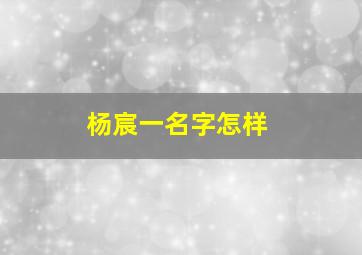 杨宸一名字怎样